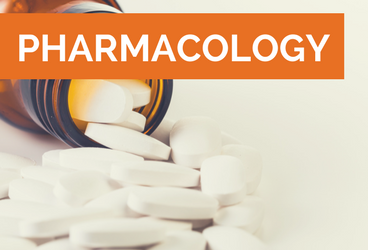 PHARMACOLOGY